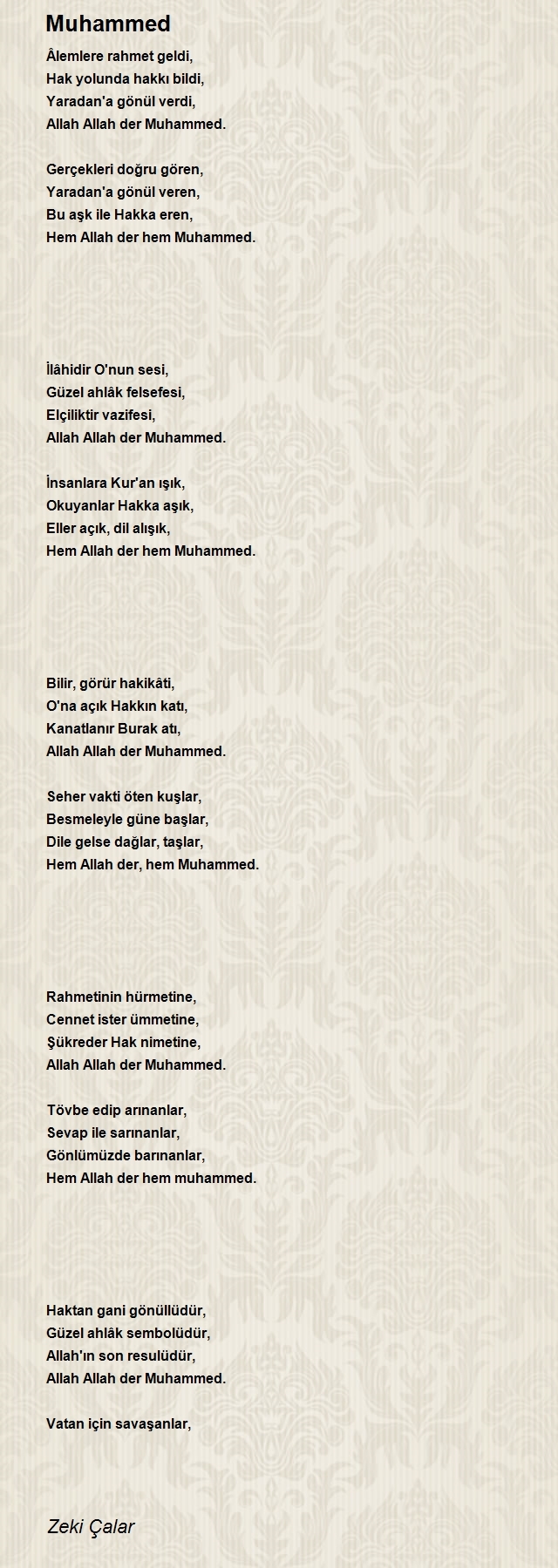 Muhammed

Âlemlere rahmet geldi,
Hak yolunda hakkı bildi,
Yaradan'a gönül verdi,
Allah Allah der Muhammed.

Gerçekleri doğru gören,
Yaradan'a gönül veren,
Bu aşk ile Hakka eren,
Hem Allah der hem Muhammed.

İlâhidir O'nun sesi,
Güzel ahlâk felsefesi,
Elçiliktir vazifesi,
Allah Allah der Muhammed.

İnsanlara Kur'an ışık,
Okuyanlar Hakka aşık,
Eller açık, dil alışık,
Hem Allah der hem Muhammed.

Bilir, görür hakikâti,
O'na açık Hakkın katı,
Kanatlanır Burak atı,
Allah Allah der Muhammed.

Seher vakti öten kuşlar,
Besmeleyle güne başlar,
Dile gelse dağlar, taşlar,
Hem Allah der, hem Muhammed.

Rahmetinin hürmetine,
Cennet ister ümmetine,
Şükreder Hak nimetine,
Allah Allah der Muhammed.

Tövbe edip arınanlar,
Sevap ile sarınanlar,
Gönlümüzde barınanlar,
Hem Allah der hem muhammed.

Haktan gani gönüllüdür,
Güzel ahlâk sembolüdür,
Allah'ın son resulüdür,
Allah Allah der Muhammed.

Vatan için savaşanlar,

Zeki Çalar